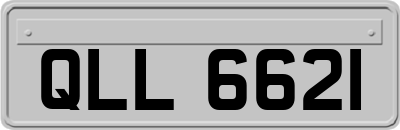 QLL 6621